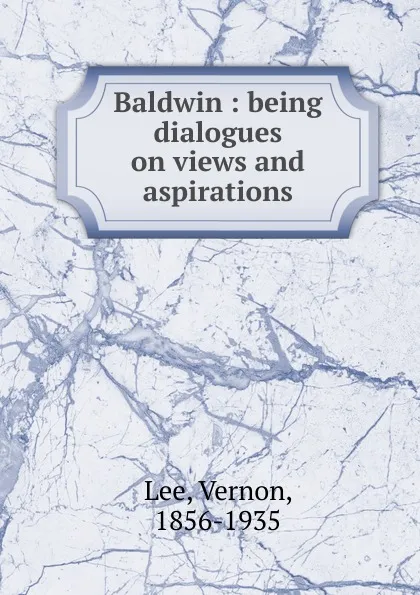 Baldwin : being dialogues on views and aspirations

Lee, Vernon, 1856-1935